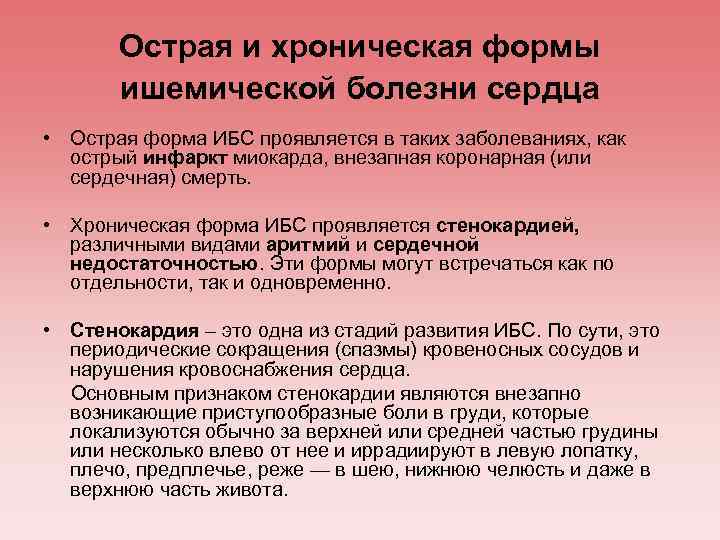 Острая и хроническая формы ишемической болезни сердца

• Острая форма ИБС проявляется в таких заболеваниях, как острый инфаркт миокарда, внезапная коронарная (или сердечная) смерть.

• Хроническая форма ИБС проявляется стенокардией, различными видами аритмий и сердечной недостаточностью. Эти формы могут встречаться как по отдельности, так и одновременно.

• Стенокардия – это одна из стадий развития ИБС. По сути, это периодические сокращения (спазмы) кровеносных сосудов и нарушения кровоснабжения сердца.

Основным признаком стенокардии являются внезапно возникающие приступообразные боли в груди, которые локализуются обычно за верхней или средней частью грудины или несколько влево от нее и иррадиируют в левую лопатку, плечо, предплечье, реже — в шею, нижнюю челюсть и даже в верхнюю часть живота.